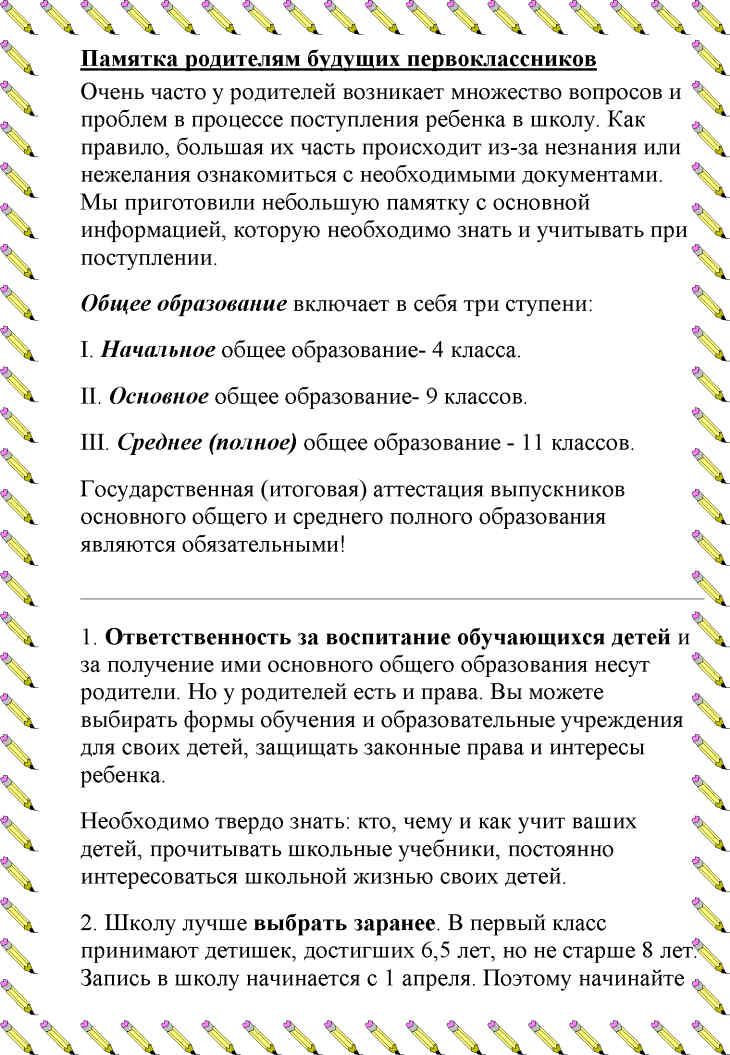 Памятка родителям будущих первоклассников

Очень часто у родителей возникает множество вопросов и проблем в процессе поступления ребенка в школу. Как правило, большая их часть происходит из-за незнания или нежелания ознакомиться с необходимыми документами. Мы приготовили небольшую памятку с основной информацией, которую необходимо знать и учитывать при поступлении.

Общее образование включает в себя три ступени:

I. Начальное общее образование- 4 класса.

II. Основное общее образование- 9 классов.

III. Среднее (полное) общее образование - 11 классов.

Государственная (итоговая) аттестация выпускников основного общего и среднего полного образования являются обязательными!

1. Ответственность за воспитание обучающихся детей и за получение ими основного общего образования несут родители. Но у родителей есть и права. Вы можете выбирать формы обучения и образовательные учреждения для своих детей, защищать законные права и интересы ребенка.

Необходимо твердо знать: кто, чему и как учит ваших детей, прочитывать школьные учебники, постоянно интересоваться школьной жизнью своих детей.

2. Школу лучше выбрать заранее. В первый класс принимают детишек, достигших 6,5 лет, но не старше 8 лет. Запись в школу начинается с 1 апреля. Поэтому начинайте